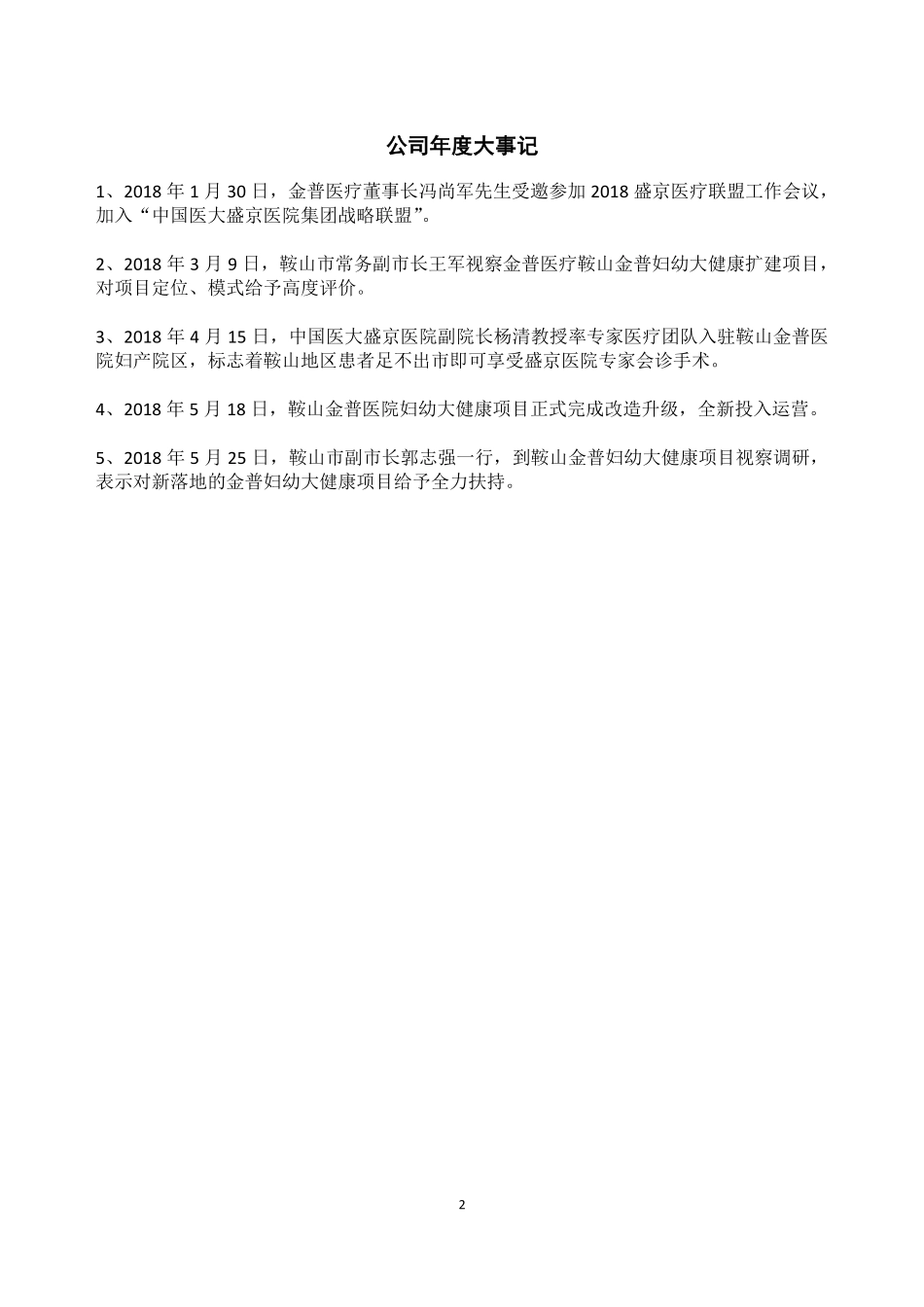 公司年度大事记

1、2018 年 1 月 30 日，金普医疗董事长冯尚军先生受邀参加 2018 盛京医疗联盟工作会议，加入“中国医大盛京医院集团战略联盟”。

2、2018 年 3 月 9 日，鞍山市常务副市长王军视察金普医疗鞍山金普妇幼大健康扩建项目，对项目定位、模式给予高度评价。

3、2018 年 4 月 15 日，中国医大盛京医院副院长杨清教授率专家医疗团队入驻鞍山金普医院妇产院区，标志着鞍山地区患者足不出市即可享受盛京医院专家会诊手术。

4、2018 年 5 月 18 日，鞍山金普医院妇幼大健康项目正式完成改造升级，全新投入运营。

5、2018 年 5 月 25 日，鞍山市副市长郭志强一行，到鞍山金普妇幼大健康项目视察调研，表示对新落地的金普妇幼大健康项目给予全力扶持。

2